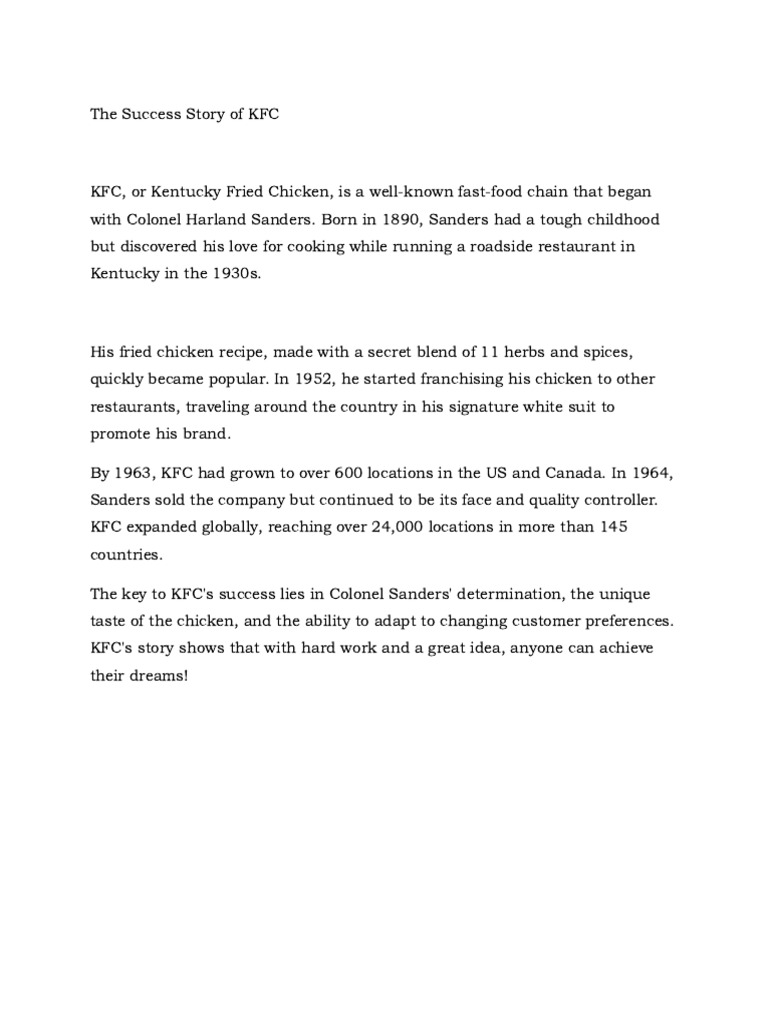 The Success Story of KFC

KFC, or Kentucky Fried Chicken, is a well-known fast-food chain that began with Colonel Harland Sanders. Born in 1890, Sanders had a tough childhood but discovered his love for cooking while running a roadside restaurant in Kentucky in the 1930s.

His fried chicken recipe, made with a secret blend of 11 herbs and spices, quickly became popular. In 1952, he started franchising his chicken to other restaurants, traveling around the country in his signature white suit to promote his brand.

By 1963, KFC had grown to over 600 locations in the US and Canada. In 1964, Sanders sold the company but continued to be its face and quality controller. KFC expanded globally, reaching over 24,000 locations in more than 145 countries.

The key to KFC's success lies in Colonel Sanders' determination, the unique taste of the chicken, and the ability to adapt to changing customer preferences. KFC's story shows that with hard work and a great idea, anyone can achieve their dreams!